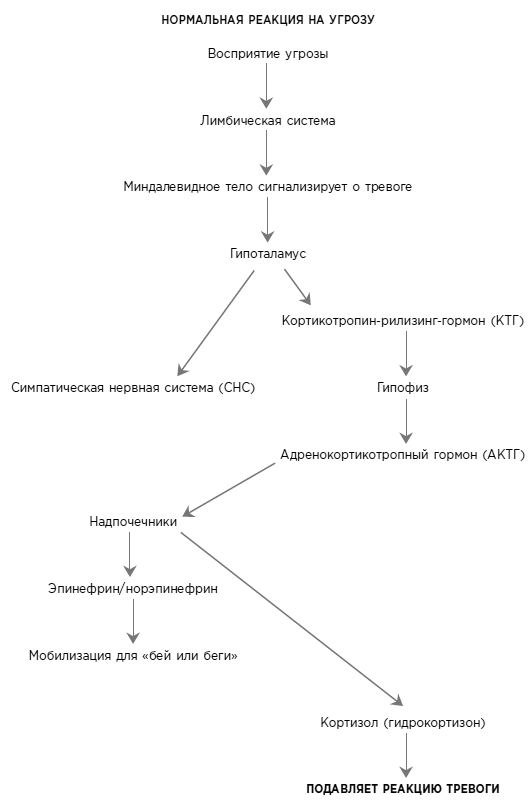 НОРМАЛЬНАЯ РЕАКЦИЯ НА УГРОЗУ

Восприятие угрозы

Лимбическая система

Миндалевидное тело сигнализирует о тревоге

Гипоталамус

Кортикотропин-рилизинг-гормон (КТГ)

Симпатическая нервная система (СНС)

Гипофиз

Адренокортикотропный гормон (АКТГ)

Надпочечники

Эпинефрин/норэпинефрин

Мобилизация для «бей или беги»

Кортизол (гидрокортизон)

ПОДАВЛЯЕТ РЕАКЦИЮ ТРЕВОГИ